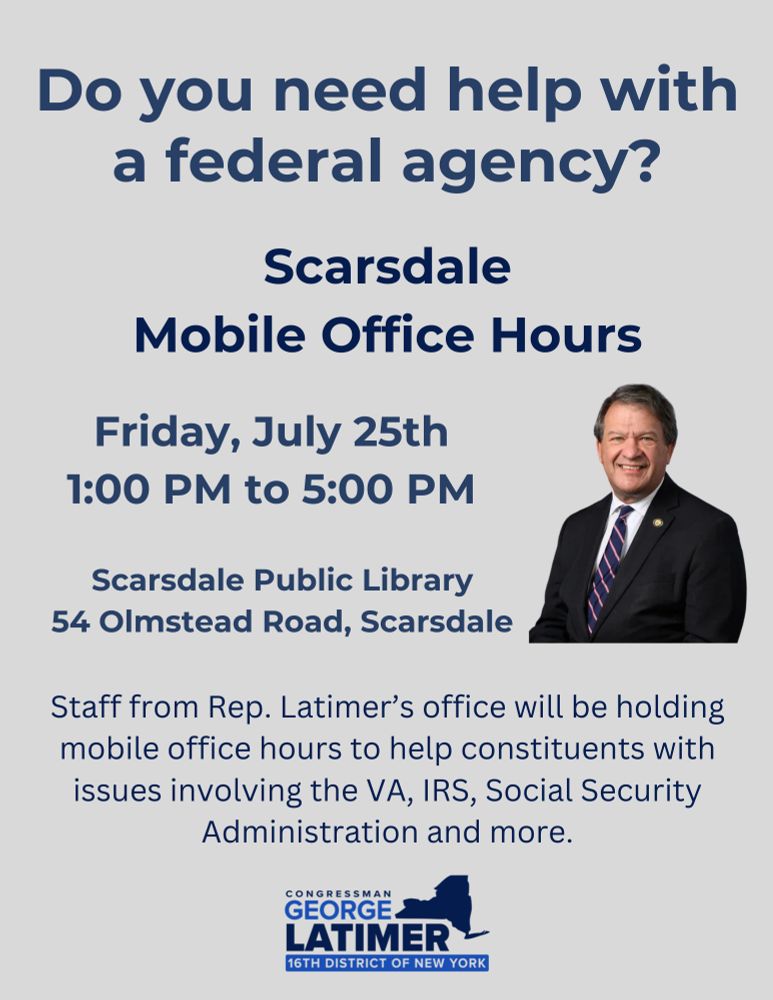 Do you need help with a federal agency?

Scarsdale
Mobile Office Hours

Friday, July 25th
1:00 PM to 5:00 PM

Scarsdale Public Library
54 Olmstead Road, Scarsdale

Staff from Rep. Latimer's office will be holding mobile office hours to help constituents with issues involving the VA, IRS, Social Security Administration and more.

CONGRESSMAN
GEORGE
LATIMER
16TH DISTRICT OF NEW YORK